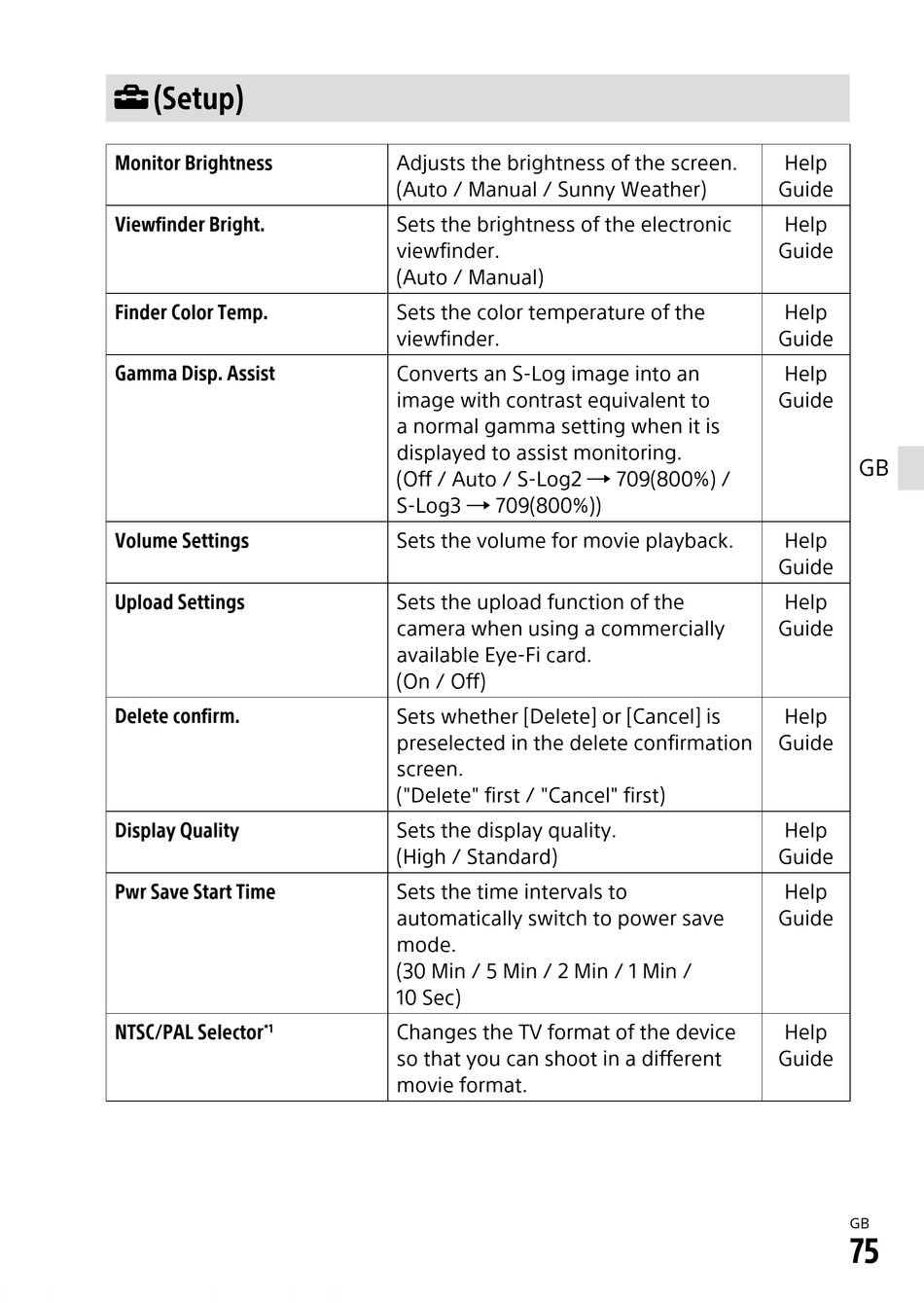 (Setup)

| Monitor Brightness | Adjusts the brightness of the screen. (Auto / Manual / Sunny Weather) | Help Guide |
|---|---|---|
| Viewfinder Bright. | Sets the brightness of the electronic viewfinder. (Auto / Manual) | Help Guide |
| Finder Color Temp. | Sets the color temperature of the viewfinder. | Help Guide |
| Gamma Disp. Assist | Converts an S-Log image into an image with contrast equivalent to a normal gamma setting when it is displayed to assist monitoring. (Off / Auto / S-Log2 → 709(800%) / S-Log3 → 709(800%)) | Help Guide |
| Volume Settings | Sets the volume for movie playback. | Help Guide |
| Upload Settings | Sets the upload function of the camera when using a commercially available Eye-Fi card. (On / Off) | Help Guide |
| Delete confirm. | Sets whether [Delete] or [Cancel] is preselected in the delete confirmation screen. ("Delete" first / "Cancel" first) | Help Guide |
| Display Quality | Sets the display quality. (High / Standard) | Help Guide |
| Pwr Save Start Time | Sets the time intervals to automatically switch to power save mode. (30 Min / 5 Min / 2 Min / 1 Min / 10 Sec) | Help Guide |
| NTSC/PAL Selector$^{*1}$ | Changes the TV format of the device so that you can shoot in a different movie format. | Help Guide |

GB

GB
75